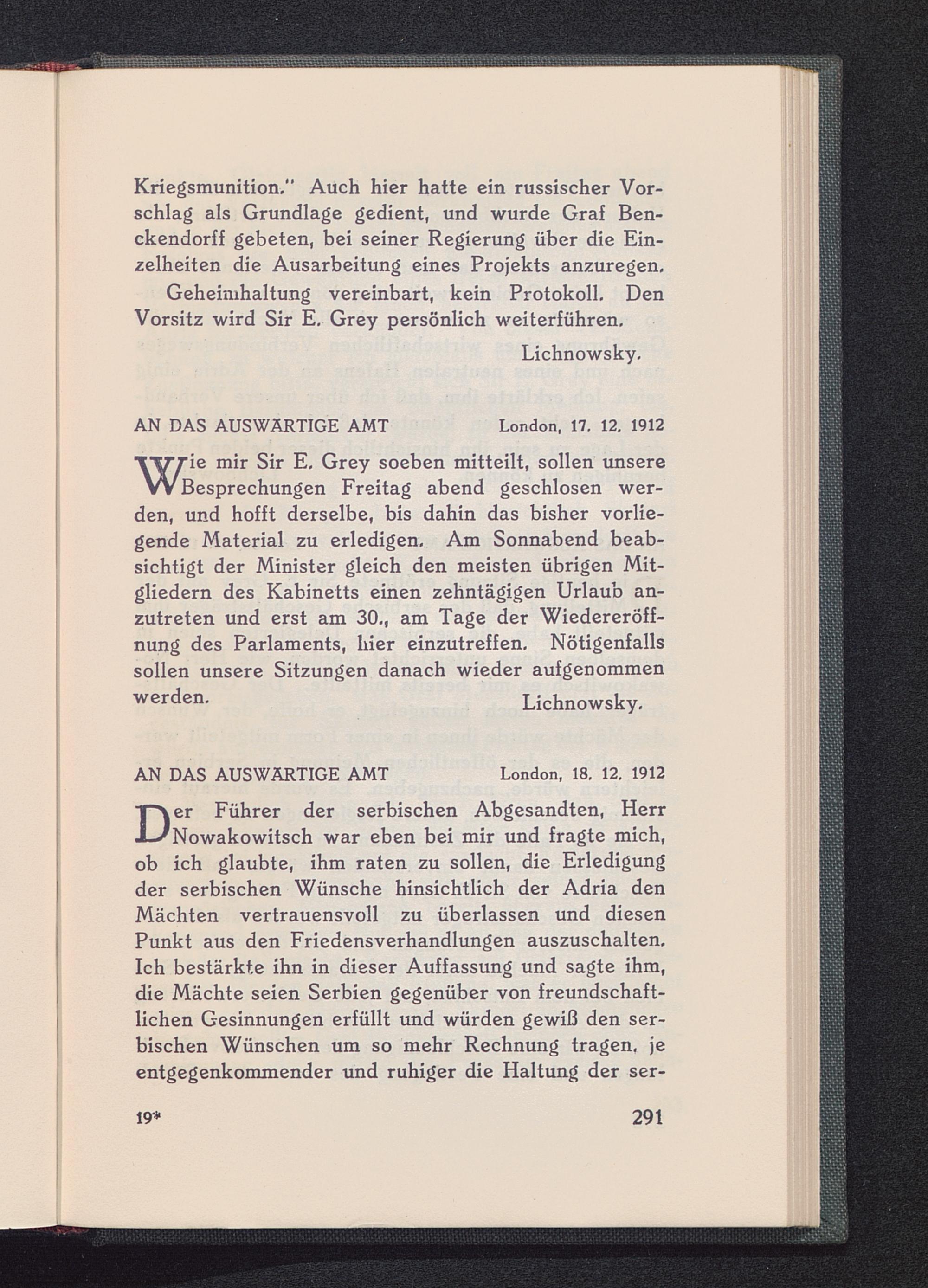 Kriegsmunition." Auch hier hatte ein russischer Vorschlag als Grundlage gedient, und wurde Graf Benckendorff gebeten, bei seiner Regierung über die Einzelheiten die Ausarbeitung eines Projekts anzuregen.

Geheimhaltung vereinbart, kein Protokoll. Den Vorsitz wird Sir E. Grey persönlich weiterführen.

Lichnowsky.

AN DAS AUSWÄRTIGE AMT London, 17. 12. 1912

Wie mir Sir E. Grey soeben mitteilt, sollen unsere Besprechungen Freitag abend geschlosen werden, und hofft derselbe, bis dahin das bisher vorliegende Material zu erledigen. Am Sonnabend beabsichtigt der Minister gleich den meisten übrigen Mitgliedern des Kabinetts einen zehntägigen Urlaub anzutreten und erst am 30., am Tage der Wiedereröffnung des Parlaments, hier einzutreffen. Nötigenfalls sollen unsere Sitzungen danach wieder aufgenommen werden.

Lichnowsky.

AN DAS AUSWÄRTIGE AMT London, 18. 12. 1912

Der Führer der serbischen Abgesandten, Herr Nowakowitsch war eben bei mir und fragte mich, ob ich glaubte, ihm raten zu sollen, die Erledigung der serbischen Wünsche hinsichtlich der Adria den Mächten vertrauensvoll zu überlassen und diesen Punkt aus den Friedensverhandlungen auszuschalten. Ich bestärkte ihn in dieser Auffassung und sagte ihm, die Mächte seien Serbien gegenüber von freundschaftlichen Gesinnungen erfüllt und würden gewiß den serbischen Wünschen um so mehr Rechnung tragen, je entgegenkommender und ruhiger die Haltung der ser-

19* 291